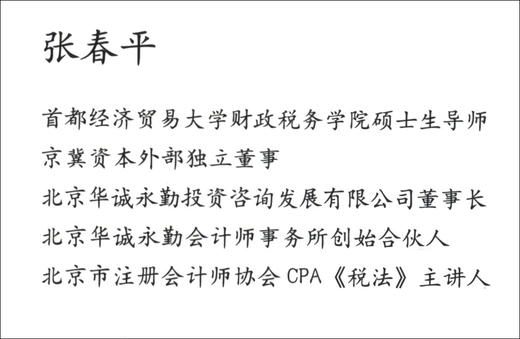 张春平

首都经济贸易大学财政税务学院硕士生导师
京冀资本外部独立董事
北京华诚永勤投资咨询发展有限公司董事长
北京华诚永勤会计师事务所创始合伙人
北京市注册会计师协会 CPA《税法》主讲人